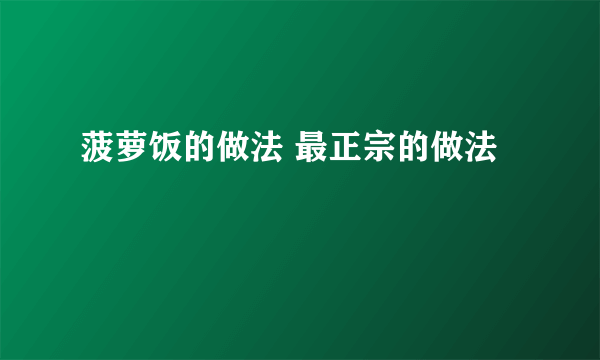 菠萝饭的做法 最正宗的做法